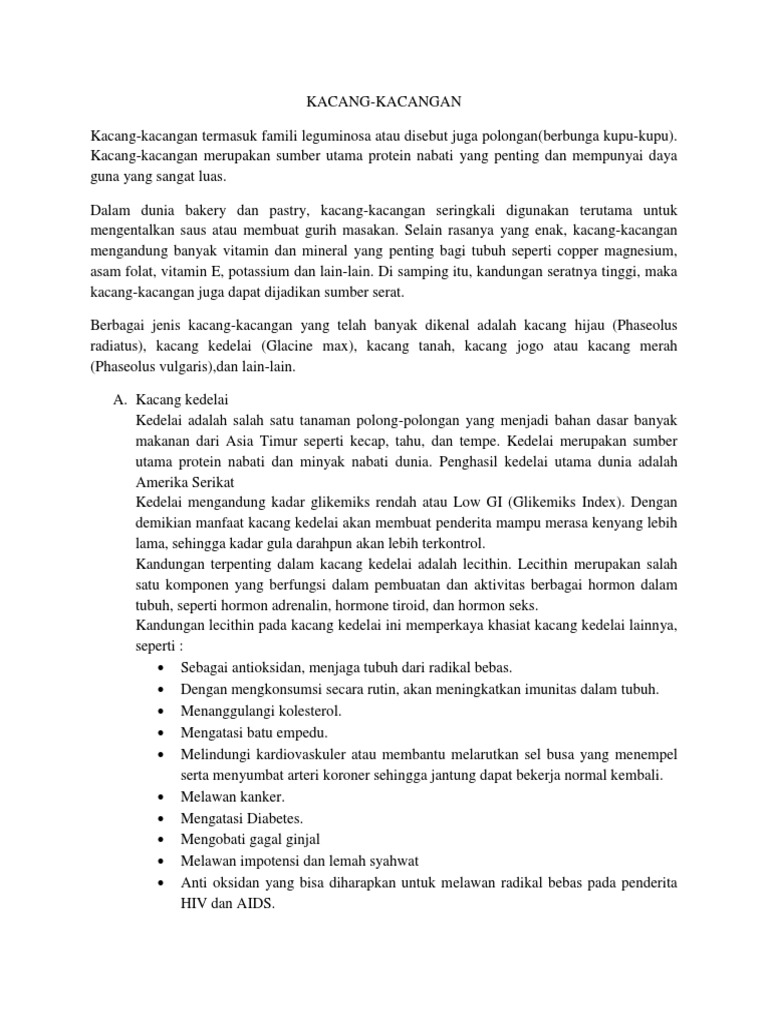 KACANG-KACANGAN

Kacang-kacangan termasuk famili leguminosa atau disebut juga polongan(berbunga kupu-kupu). Kacang-kacangan merupakan sumber utama protein nabati yang penting dan mempunyai daya guna yang sangat luas.

Dalam dunia bakery dan pastry, kacang-kacangan seringkali digunakan terutama untuk mengentalkan saus atau membuat gurih masakan. Selain rasanya yang enak, kacang-kacangan mengandung banyak vitamin dan mineral yang penting bagi tubuh seperti copper magnesium, asam folat, vitamin E, potassium dan lain-lain. Di samping itu, kandungan seratnya tinggi, maka kacang-kacangan juga dapat dijadikan sumber serat.

Berbagai jenis kacang-kacangan yang telah banyak dikenal adalah kacang hijau (Phaseolus radiatus), kacang kedelai (Glacine max), kacang tanah, kacang jogo atau kacang merah (Phaseolus vulgaris),dan lain-lain.

A. Kacang kedelai
Kedelai adalah salah satu tanaman polong-polongan yang menjadi bahan dasar banyak makanan dari Asia Timur seperti kecap, tahu, dan tempe. Kedelai merupakan sumber utama protein nabati dan minyak nabati dunia. Penghasil kedelai utama dunia adalah Amerika Serikat
Kedelai mengandung kadar glikemiks rendah atau Low GI (Glikemiks Index). Dengan demikian manfaat kacang kedelai akan membuat penderita mampu merasa kenyang lebih lama, sehingga kadar gula darahpun akan lebih terkontrol.
Kandungan terpenting dalam kacang kedelai adalah lecithin. Lecithin merupakan salah satu komponen yang berfungsi dalam pembuatan dan aktivitas berbagai hormon dalam tubuh, seperti hormon adrenalin, hormone tiroid, dan hormon seks.
Kandungan lecithin pada kacang kedelai ini memperkaya khasiat kacang kedelai lainnya, seperti :
• Sebagai antioksidan, menjaga tubuh dari radikal bebas.
• Dengan mengkonsumsi secara rutin, akan meningkatkan imunitas dalam tubuh.
• Menanggulangi kolesterol.
• Mengatasi batu empedu.
• Melindungi kardiovaskuler atau membantu melarutkan sel busa yang menempel serta menyumbat arteri koroner sehingga jantung dapat bekerja normal kembali.
• Melawan kanker.
• Mengatasi Diabetes.
• Mengobati gagal ginjal
• Melawan impotensi dan lemah syahwat
• Anti oksidan yang bisa diharapkan untuk melawan radikal bebas pada penderita HIV dan AIDS.